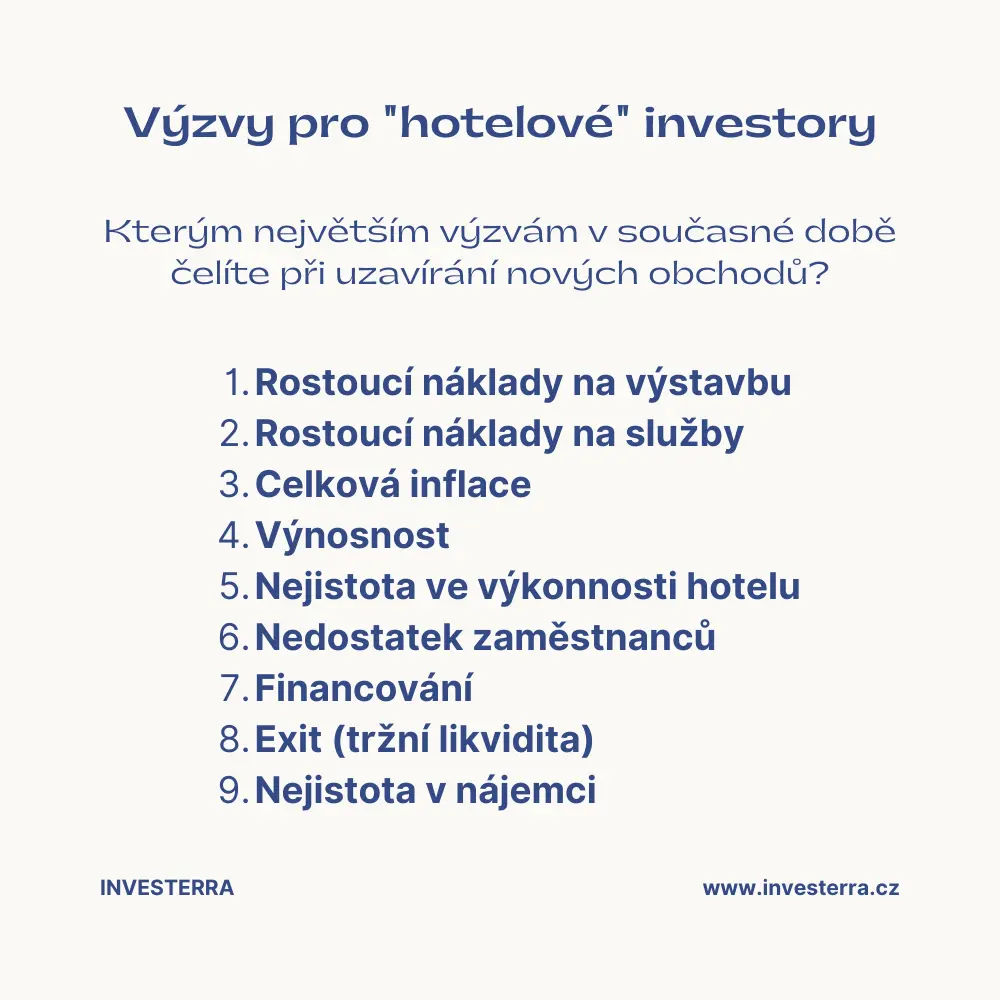 Výzvy pro "hotelové" investory

Kterým největším výzvám v současné době čelíte při uzavírání nových obchodů?

1. Rostoucí náklady na výstavbu
2. Rostoucí náklady na služby
3. Celková inflace
4. Výnosnost
5. Nejistota ve výkonnosti hotelu
6. Nedostatek zaměstnanců
7. Financování
8. Exit (tržní likvidita)
9. Nejistota v nájemci

INVESTERRA

www.investerra.cz